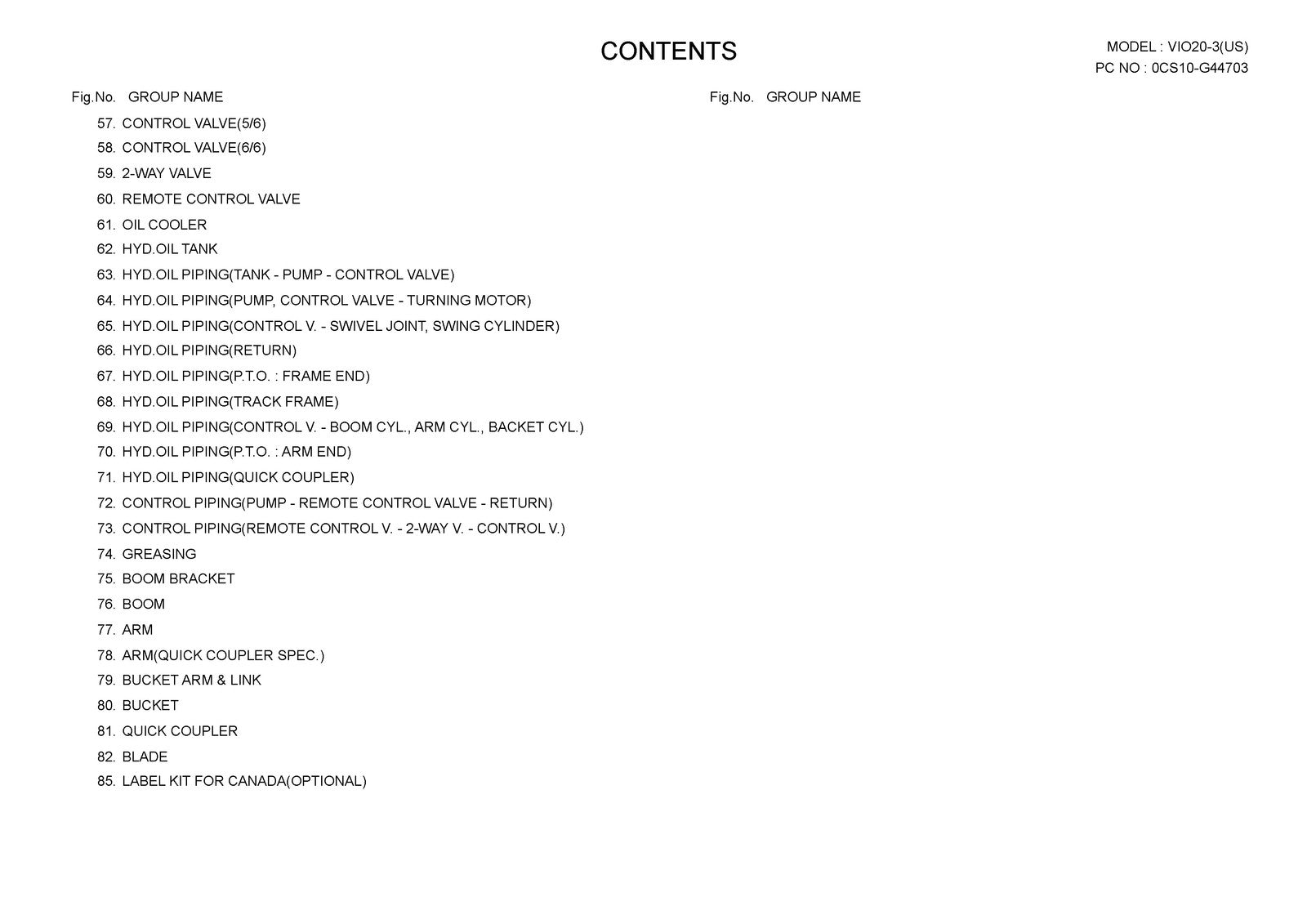 CONTENTS

MODEL : VIO20-3(US)
PC NO : 0CS10-G44703

Fig.No. GROUP NAME

57. CONTROL VALVE(5/6)
58. CONTROL VALVE(6/6)
59. 2-WAY VALVE
60. REMOTE CONTROL VALVE
61. OIL COOLER
62. HYD.OIL TANK
63. HYD.OIL PIPING(TANK - PUMP - CONTROL VALVE)
64. HYD.OIL PIPING(PUMP, CONTROL VALVE - TURNING MOTOR)
65. HYD.OIL PIPING(CONTROL V. - SWIVEL JOINT, SWING CYLINDER)
66. HYD.OIL PIPING(RETURN)
67. HYD.OIL PIPING(P.T.O. : FRAME END)
68. HYD.OIL PIPING(TRACK FRAME)
69. HYD.OIL PIPING(CONTROL V. - BOOM CYL., ARM CYL., BACKET CYL.)
70. HYD.OIL PIPING(P.T.O. : ARM END)
71. HYD.OIL PIPING(QUICK COUPLER)
72. CONTROL PIPING(PUMP - REMOTE CONTROL VALVE - RETURN)
73. CONTROL PIPING(REMOTE CONTROL V. - 2-WAY V. - CONTROL V.)
74. GREASING
75. BOOM BRACKET
76. BOOM
77. ARM
78. ARM(QUICK COUPLER SPEC.)
79. BUCKET ARM & LINK
80. BUCKET
81. QUICK COUPLER
82. BLADE
85. LABEL KIT FOR CANADA(OPTIONAL)

Fig.No. GROUP NAME